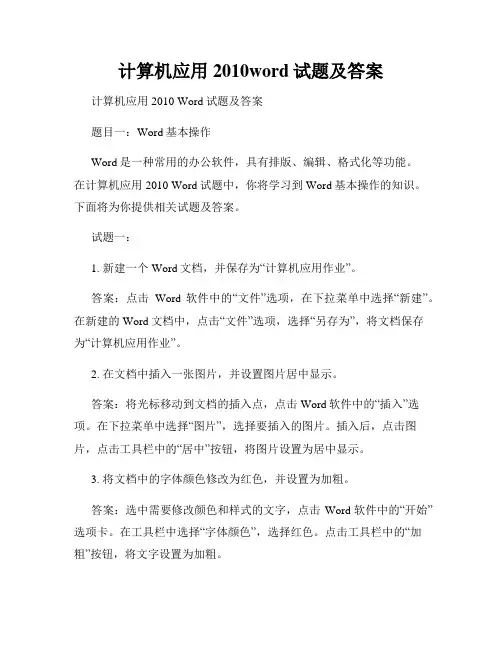 计算机应用 2010word 试题及答案

计算机应用 2010 Word 试题及答案

题目一：Word 基本操作

Word 是一种常用的办公软件，具有排版、编辑、格式化等功能。在计算机应用 2010 Word 试题中，你将学习到 Word 基本操作的知识。下面将为你提供相关试题及答案。

试题一：

1. 新建一个 Word 文档，并保存为“计算机应用作业”。

答案：点击 Word 软件中的“文件”选项，在下拉菜单中选择“新建”。在新建的 Word 文档中，点击“文件”选项，选择“另存为”，将文档保存为“计算机应用作业”。

2. 在文档中插入一张图片，并设置图片居中显示。

答案：将光标移动到文档的插入点，点击 Word 软件中的“插入”选项。在下拉菜单中选择“图片”，选择要插入的图片。插入后，点击图片，点击工具栏中的“居中”按钮，将图片设置为居中显示。

3. 将文档中的字体颜色修改为红色，并设置为加粗。

答案：选中需要修改颜色和样式的文字，点击 Word 软件中的“开始”选项卡。在工具栏中选择“字体颜色”，选择红色。点击工具栏中的“加粗”按钮，将文字设置为加粗。